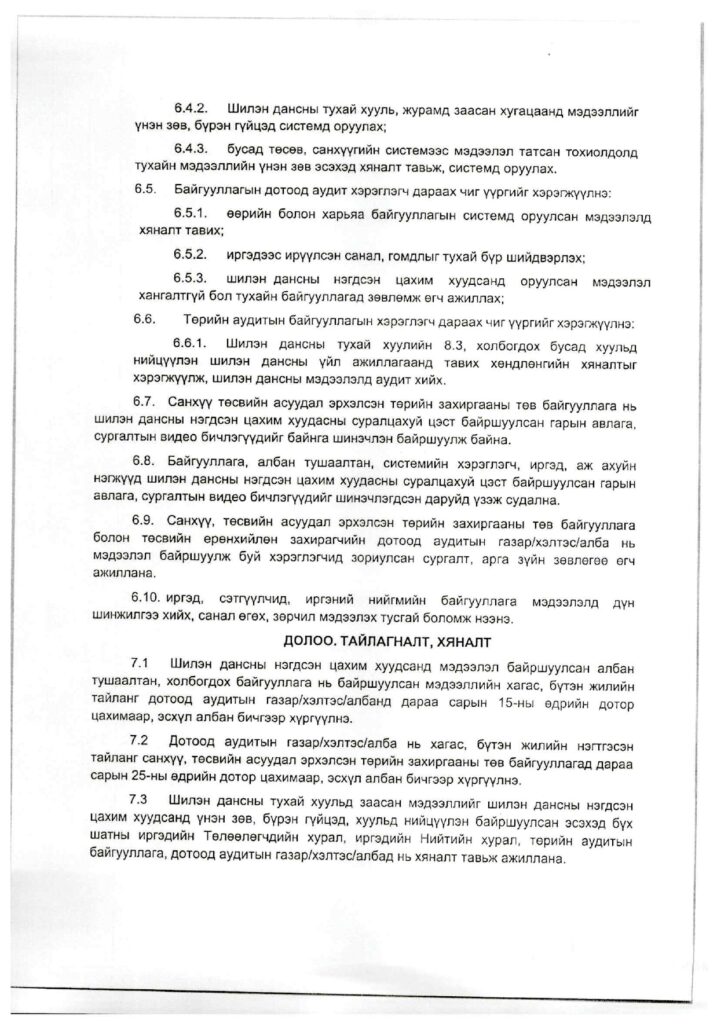 6.4.2. Шилэн дансны тухай хууль, журамд заасан хугацаанд мэдээллийг үнэн зөв, бүрэн гүйцэд системд оруулах;

6.4.3. бусад төсөв, санхүүгийн системээс мэдээлэл татсан тохиолдолд тухайн мэдээллийн үнэн зөв эсэхэд хяналт тавьж, системд оруулах.

6.5. Байгууллагын дотоод аудит хэрэглэгч дараах чиг үүргийг хэрэгжүүлнэ:

6.5.1. өөрийн болон харьяа байгууллагын системд оруулсан мэдээлэлд хяналт тавих;

6.5.2. иргэдээс ирүүлсэн санал, гомдлыг тухай бүр шийдвэрлэх;

6.5.3. шилэн дансны нэгдсэн цахим хуудсанд оруулсан мэдээлэл хангалтгүй бол тухайн байгууллагад зөвлөмж өгч ажиллах;

6.6. Төрийн аудитын байгууллагын хэрэглэгч дараах чиг үүргийг хэрэгжүүлнэ:

6.6.1. Шилэн дансны тухай хуулийн 8.3, холбогдох бусад хуульд нийцүүлэн шилэн дансны үйл ажиллагаанд тавих хөндлөнгийн хяналтыг хэрэгжүүлж, шилэн дансны мэдээлэлд аудит хийх.

6.7. Санхүү төсвийн асуудал эрхэлсэн төрийн захиргааны төв байгууллага нь шилэн дансны нэгдсэн цахим хуудасны суралцахуй цэст байршуулсан гарын авлага, сургалтын видео бичлэгүүдийг байнга шинэчлэн байршуулж байна.

6.8. Байгууллага, албан тушаалтан, системийн хэрэглэгч, иргэд, аж ахуйн нэгжүүд шилэн дансны нэгдсэн цахим хуудасны суралцахуй цэст байршуулсан гарын авлага, сургалтын видео бичлэгүүдийг шинэчлэгдсэн даруйд үзэж судална.

6.9. Санхүү, төсвийн асуудал эрхэлсэн төрийн захиргааны төв байгууллага болон төсвийн ерөнхийлөн захирагчийн дотоод аудитын газар/хэлтэс/алба нь мэдээлэл байршуулж буй хэрэглэгчид зориулсан сургалт, арга зүйн зөвлөгөө өгч ажиллана.

6.10. иргэд, сэтгүүлчид, иргэний нийгмийн байгууллага мэдээлэлд дүн шинжилгээ хийх, санал өгөх, зөрчил мэдээлэх тусгай боломж нээнэ.

ДОЛОО. ТАЙЛАГНАЛТ, ХЯНАЛТ

7.1 Шилэн дансны нэгдсэн цахим хуудсанд мэдээлэл байршуулсан албан тушаалтан, холбогдох байгууллага нь байршуулсан мэдээллийн хагас, бүтэн жилийн тайланг дотоод аудитын газар/хэлтэс/албанд дараа сарын 15-ны өдрийн дотор цахимаар, эсхүл албан бичгээр хүргүүлнэ.

7.2 Дотоод аудитын газар/хэлтэс/алба нь хагас, бүтэн жилийн нэгтгэсэн тайланг санхүү, төсвийн асуудал эрхэлсэн төрийн захиргааны төв байгууллагад дараа сарын 25-ны өдрийн дотор цахимаар, эсхүл албан бичгээр хүргүүлнэ.

7.3 Шилэн дансны тухай хуульд заасан мэдээллийг шилэн дансны нэгдсэн цахим хуудсанд үнэн зөв, бүрэн гүйцэд, хуульд нийцүүлэн байршуулсан эсэхэд бүх шатны иргэдийн Төлөөлөгчдийн хурал, иргэдийн Нийтийн хурал, төрийн аудитын байгууллага, дотоод аудитын газар/хэлтэс/албад нь хяналт тавьж ажиллана.